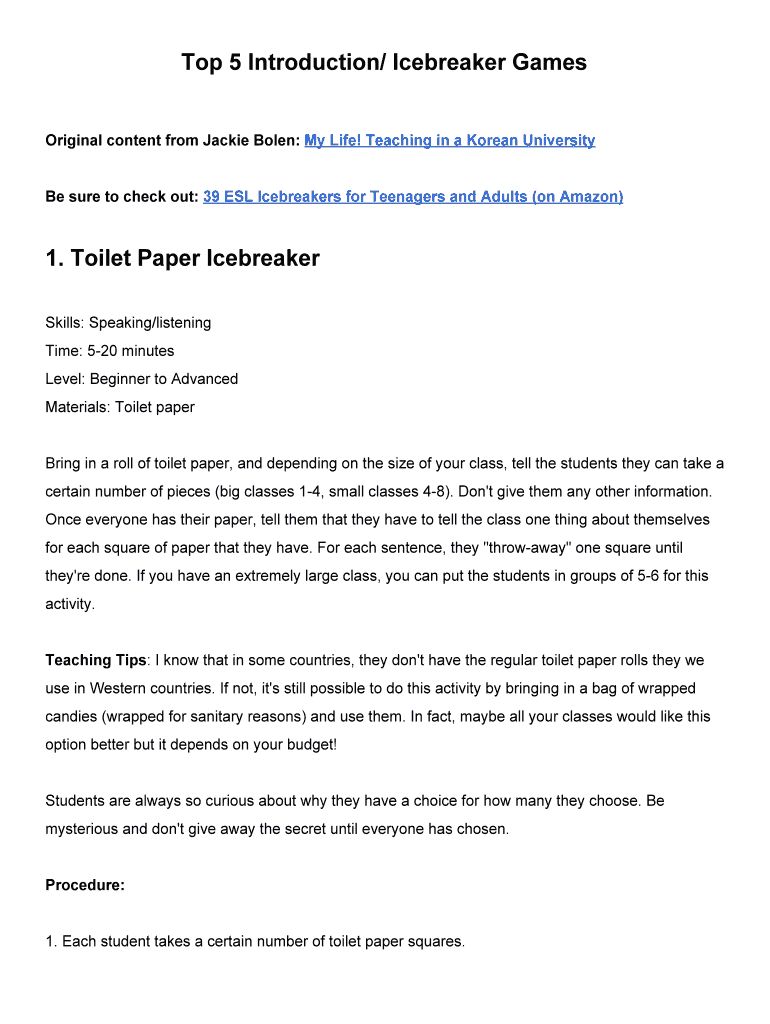 Top 5 Introduction/ Icebreaker Games

Original content from Jackie Bolen: My Life! Teaching in a Korean University

Be sure to check out: 39 ESL Icebreakers for Teenagers and Adults (on Amazon)

1. Toilet Paper Icebreaker

Skills: Speaking/listening
Time: 5-20 minutes
Level: Beginner to Advanced
Materials: Toilet paper

Bring in a roll of toilet paper, and depending on the size of your class, tell the students they can take a certain number of pieces (big classes 1-4, small classes 4-8). Don't give them any other information. Once everyone has their paper, tell them that they have to tell the class one thing about themselves for each square of paper that they have. For each sentence, they "throw-away" one square until they're done. If you have an extremely large class, you can put the students in groups of 5-6 for this activity.

Teaching Tips: I know that in some countries, they don't have the regular toilet paper rolls they we use in Western countries. If not, it's still possible to do this activity by bringing in a bag of wrapped candies (wrapped for sanitary reasons) and use them. In fact, maybe all your classes would like this option better but it depends on your budget!

Students are always so curious about why they have a choice for how many they choose. Be mysterious and don't give away the secret until everyone has chosen.

Procedure:

1. Each student takes a certain number of toilet paper squares.